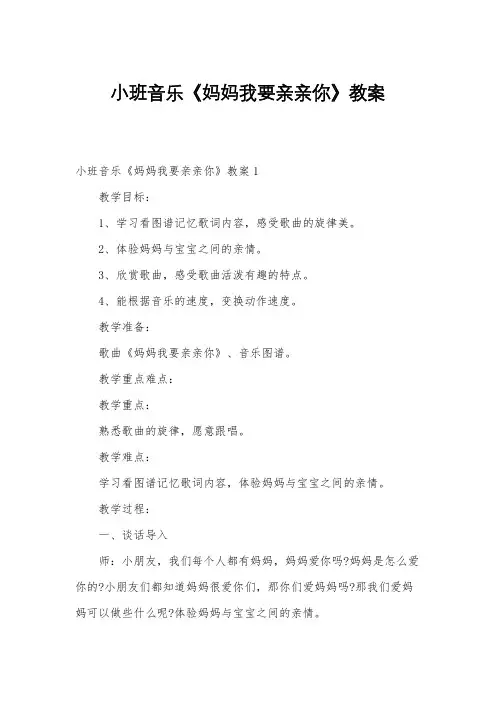 小班音乐《妈妈我要亲亲你》教案

小班音乐《妈妈我要亲亲你》教案1

教学目标：

1、学习看图谱记忆歌词内容，感受歌曲的旋律美。

2、体验妈妈与宝宝之间的亲情。

3、欣赏歌曲，感受歌曲活泼有趣的特点。

4、能根据音乐的速度，变换动作速度。

教学准备：

歌曲《妈妈我要亲亲你》、音乐图谱。

教学重点难点：

教学重点：

熟悉歌曲的旋律，愿意跟唱。

教学难点：

学习看图谱记忆歌词内容，体验妈妈与宝宝之间的亲情。

教学过程：

一、谈话导入

师：小朋友，我们每个人都有妈妈，妈妈爱你吗?妈妈是怎么爱你的?小朋友们都知道妈妈很爱你们，那你们爱妈妈吗?那我们爱妈妈可以做些什么呢?体验妈妈与宝宝之间的亲情。